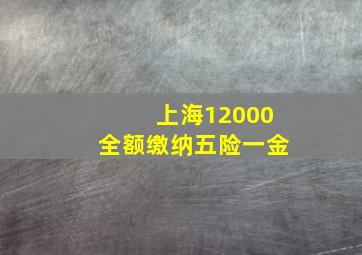 上海12000
全额缴纳五险一金